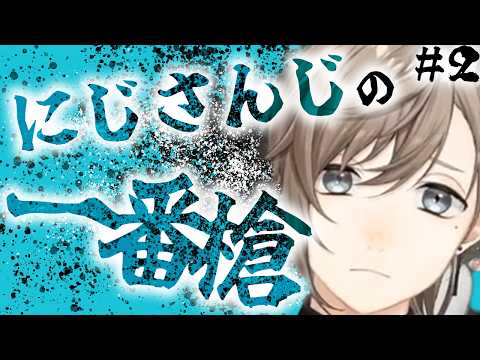 #2

にじさんじの

一番槍